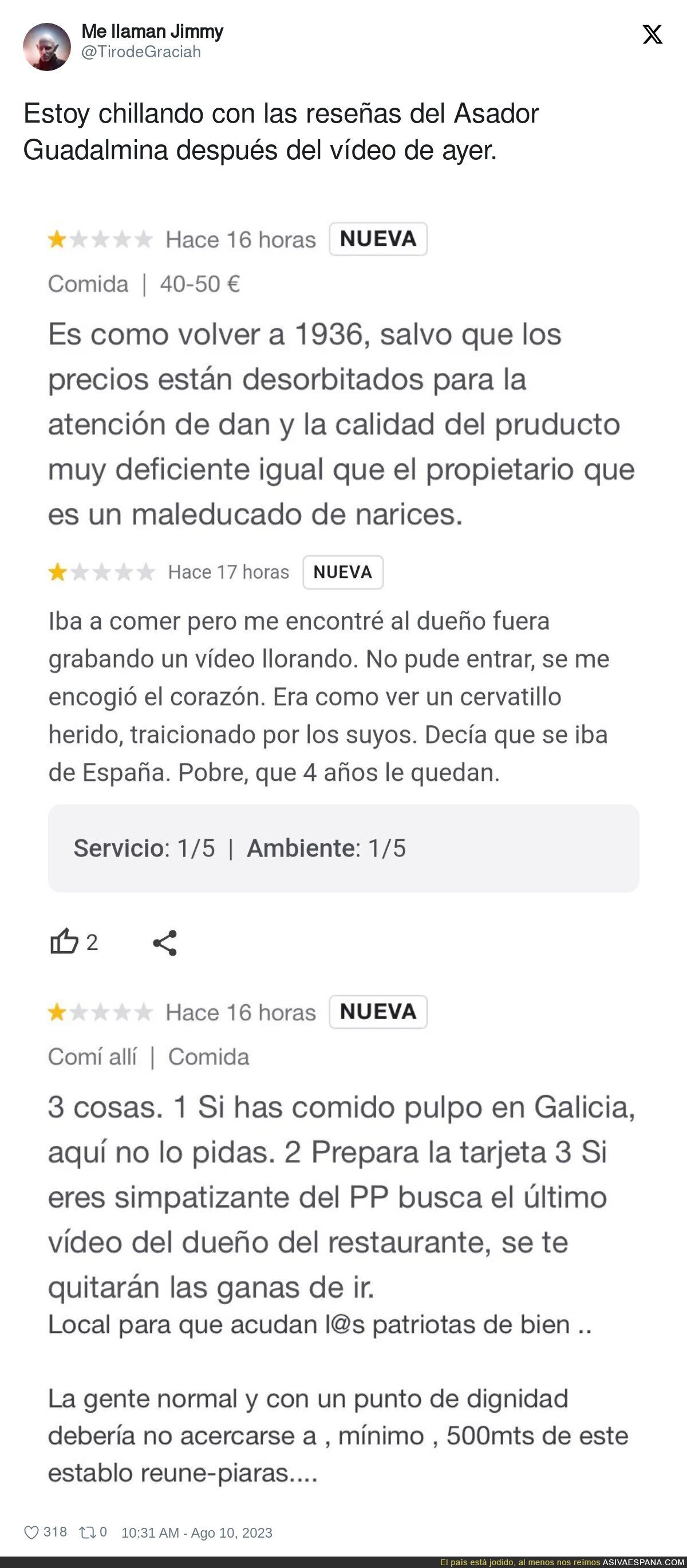 Me llaman Jimmy
@TirodeGraciah

Estoy chillando con las reseñas del Asador Guadalmina después del vídeo de ayer.

Hace 16 horas NUEVA
Comida | 40-50 €

Es como volver a 1936, salvo que los precios están desorbitados para la atención de dan y la calidad del pruducto muy deficiente igual que el propietario que es un maleducado de narices.

Hace 17 horas NUEVA

Iba a comer pero me encontré al dueño fuera grabando un vídeo llorando. No pude entrar, se me encogió el corazón. Era como ver un cervatillo herido, traicionado por los suyos. Decía que se iba de España. Pobre, que 4 años le quedan.

Servicio: 1/5 | Ambiente: 1/5

2

Hace 16 horas NUEVA
Comí allí | Comida

3 cosas. 1 Si has comido pulpo en Galicia, aquí no lo pidas. 2 Prepara la tarjeta 3 Si eres simpatizante del PP busca el último vídeo del dueño del restaurante, se te quitarán las ganas de ir.
Local para que acudan l@s patriotas de bien ..

La gente normal y con un punto de dignidad debería no acercarse a , mínimo , 500mts de este establo reune-piaras....

318 0 10:31 AM - Ago 10, 2023

El país está jodido, al menos nos reímos ASIVAESPANA.COM